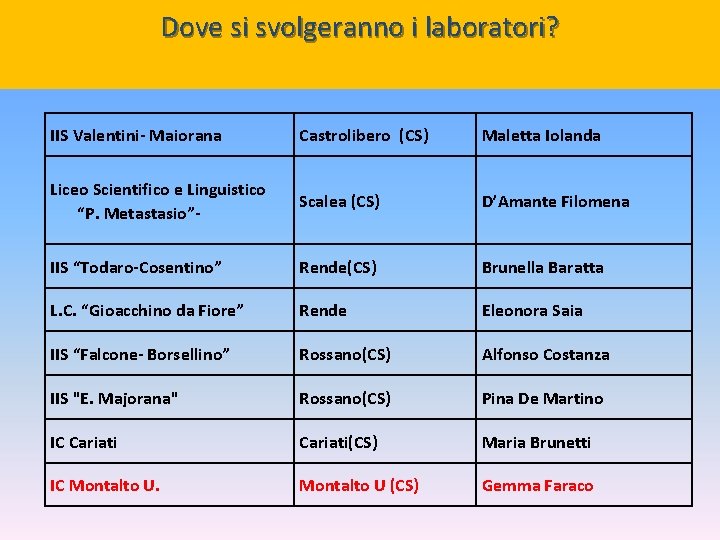 Dove si svolgeranno i laboratori?

| | | |
|---|---|---|
| IIS Valentini- Maiorana | Castrolibero (CS) | Maletta Iolanda |
| Liceo Scientifico e Linguistico “P. Metastasio”- | Scalea (CS) | D’Amante Filomena |
| IIS “Todaro-Cosentino” | Rende(CS) | Brunella Baratta |
| L.C. “Gioacchino da Fiore” | Rende | Eleonora Saia |
| IIS “Falcone- Borsellino” | Rossano(CS) | Alfonso Costanza |
| IIS "E. Majorana" | Rossano(CS) | Pina De Martino |
| IC Cariati | Cariati(CS) | Maria Brunetti |
| IC Montalto U. | Montalto U (CS) | Gemma Faraco |